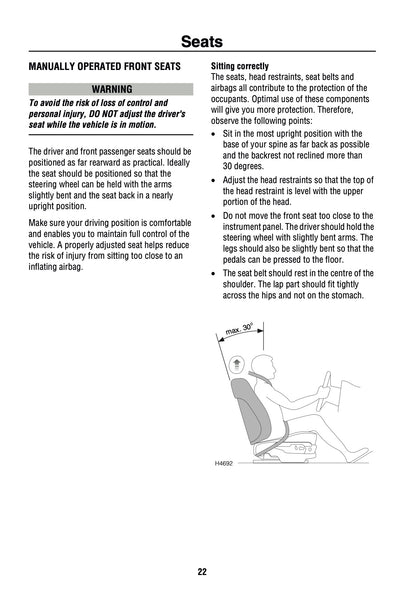 Seats

MANUALLY OPERATED FRONT SEATS

WARNING

To avoid the risk of loss of control and personal injury, DO NOT adjust the driver's seat while the vehicle is in motion.

The driver and front passenger seats should be positioned as far rearward as practical. Ideally the seat should be positioned so that the steering wheel can be held with the arms slightly bent and the seat back in a nearly upright position.

Make sure your driving position is comfortable and enables you to maintain full control of the vehicle. A properly adjusted seat helps reduce the risk of injury from sitting too close to an inflating airbag.

Sitting correctly
The seats, head restraints, seat belts and airbags all contribute to the protection of the occupants. Optimal use of these components will give you more protection. Therefore, observe the following points:

• Sit in the most upright position with the base of your spine as far back as possible and the backrest not reclined more than 30 degrees.
• Adjust the head restraints so that the top of the head restraint is level with the upper portion of the head.
• Do not move the front seat too close to the instrument panel. The driver should hold the steering wheel with slightly bent arms. The legs should also be slightly bent so that the pedals can be pressed to the floor.
• The seat belt should rest in the centre of the shoulder. The lap part should fit tightly across the hips and not on the stomach.

max. 30°

H4692

22